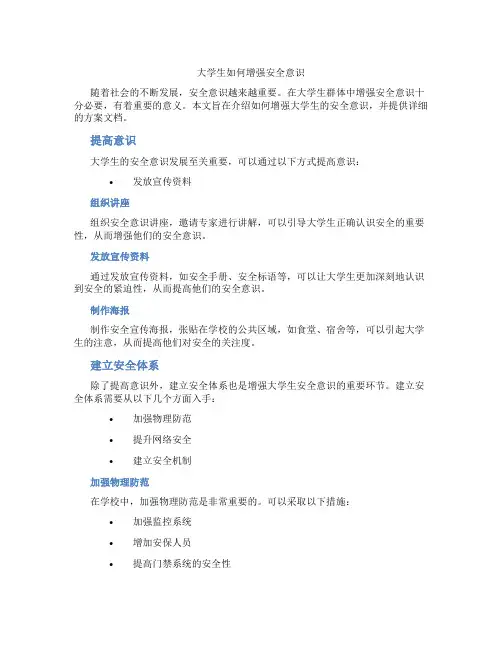 大学生如何增强安全意识

随着社会的不断发展，安全意识越来越重要。在大学生群体中增强安全意识十分必要，有着重要的意义。本文旨在介绍如何增强大学生的安全意识，并提供详细的方案文档。

提高意识

大学生的安全意识发展至关重要，可以通过以下方式提高意识：

• 发放宣传资料

组织讲座

组织安全意识讲座，邀请专家进行讲解，可以引导大学生正确认识安全的重要性，从而增强他们的安全意识。

发放宣传资料

通过发放宣传资料，如安全手册、安全标语等，可以让大学生更加深刻地认识到安全的紧迫性，从而提高他们的安全意识。

制作海报

制作安全宣传海报，张贴在学校的公共区域，如食堂、宿舍等，可以引起大学生的注意，从而提高他们对安全的关注度。

建立安全体系

除了提高意识外，建立安全体系也是增强大学生安全意识的重要环节。建立安全体系需要从以下几个方面入手：

• 加强物理防范
• 提升网络安全
• 建立安全机制

加强物理防范

在学校中，加强物理防范是非常重要的。可以采取以下措施：

• 加强监控系统
• 增加安保人员
• 提高门禁系统的安全性